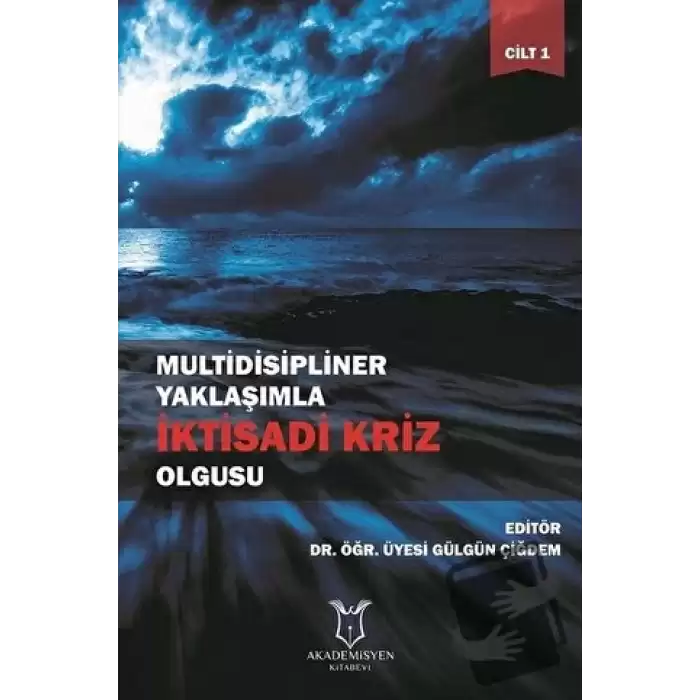 CİLT 1

MULTİDİSİPLİNER YAKLAŞIMLA
İKTİSADİ KRİZ
OLGUSU

EDİTÖR
DR. ÖĞR. ÜYESİ GÜLGÜN ÇİĞDEM

AKADEMİSYEN
KİTABEVİ